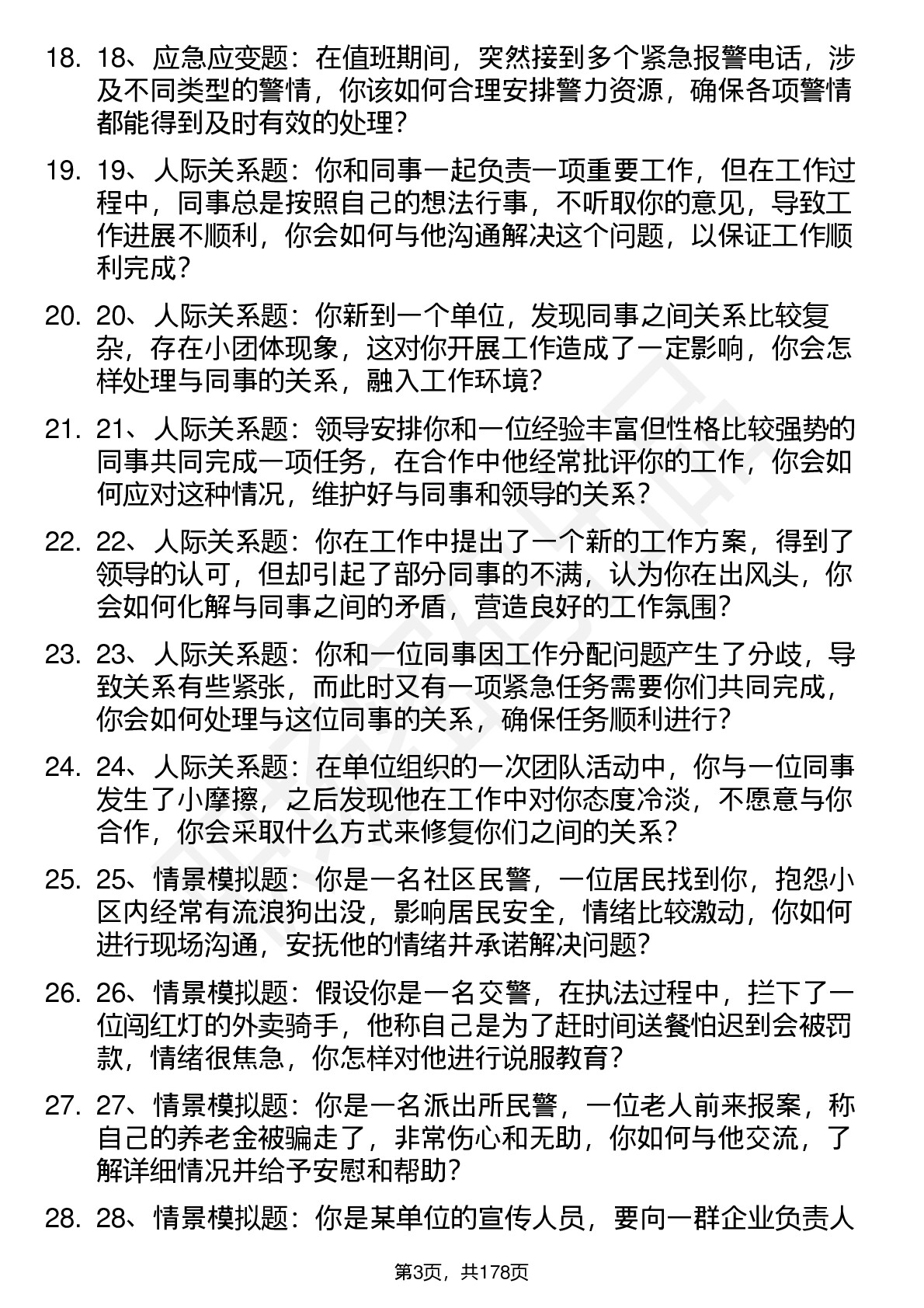 18. 18、应急应变题：在值班期间，突然接到多个紧急报警电话，涉及不同类型的警情，你该如何合理安排警力资源，确保各项警情都能得到及时有效的处理？

19. 19、人际关系题：你和同事一起负责一项重要工作，但在工作过程中，同事总是按照自己的想法行事，不听取你的意见，导致工作进展不顺利，你会如何与他沟通解决这个问题，以保证工作顺利完成？

20. 20、人际关系题：你新到一个单位，发现同事之间关系比较复杂，存在小团体现象，这对你开展工作造成了一定影响，你会怎样处理与同事的关系，融入工作环境？

21. 21、人际关系题：领导安排你和一位经验丰富但性格比较强势的同事共同完成一项任务，在合作中他经常批评你的工作，你会如何应对这种情况，维护好与同事和领导的关系？

22. 22、人际关系题：你在工作中提出了一个新的工作方案，得到了领导的认可，但却引起了部分同事的不满，认为你在出风头，你会如何化解与同事之间的矛盾，营造良好的工作氛围？

23. 23、人际关系题：你和一位同事因工作分配问题产生了分歧，导致关系有些紧张，而此时又有一项紧急任务需要你们共同完成，你会如何处理与这位同事的关系，确保任务顺利进行？

24. 24、人际关系题：在单位组织的一次团队活动中，你与一位同事发生了小摩擦，之后发现他在工作中对你态度冷淡，不愿意与你合作，你会采取什么方式来修复你们之间的关系？

25. 25、情景模拟题：你是一名社区民警，一位居民找到你，抱怨小区内经常有流浪狗出没，影响居民安全，情绪比较激动，你如何进行现场沟通，安抚他的情绪并承诺解决问题？

26. 26、情景模拟题：假设你是一名交警，在执法过程中，拦下了一位闯红灯的外卖骑手，他称自己是为了赶时间送餐怕迟到会被罚款，情绪很焦急，你怎样对他进行说服教育？

27. 27、情景模拟题：你是一名派出所民警，一位老人前来报案，称自己的养老金被骗走了，非常伤心和无助，你如何与他交流，了解详细情况并给予安慰和帮助？

28. 28、情景模拟题：你是某单位的宣传人员，要向一群企业负责人

第3页，共178页